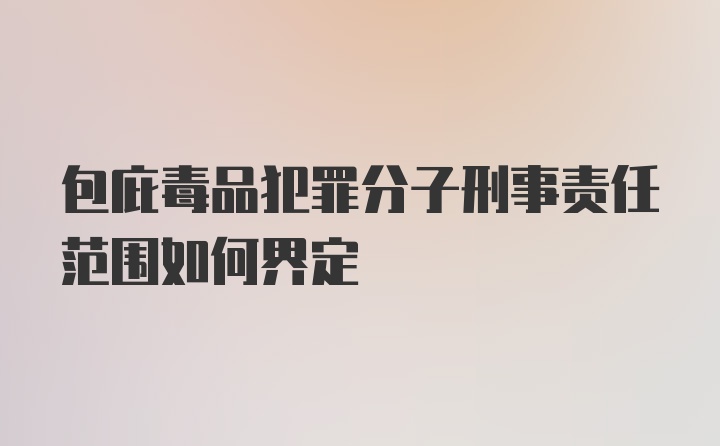 包庇毒品犯罪分子刑事责任范围如何界定